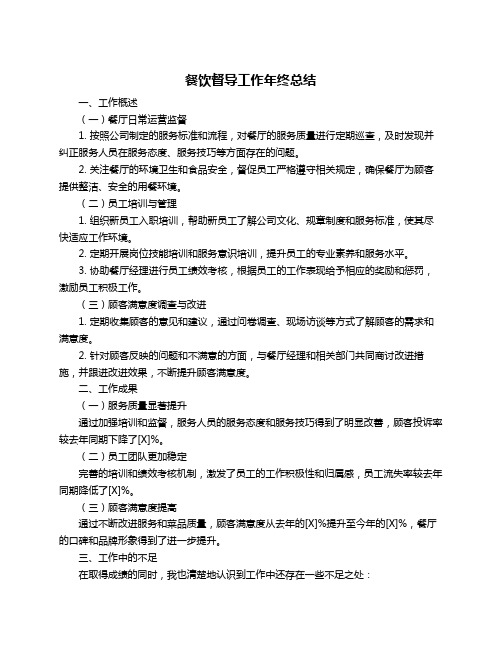 餐饮督导工作年终总结

一、工作概述

（一）餐厅日常运营监督

1. 按照公司制定的服务标准和流程，对餐厅的服务质量进行定期巡查，及时发现并纠正服务人员在服务态度、服务技巧等方面存在的问题。

2. 关注餐厅的环境卫生和食品安全，督促员工严格遵守相关规定，确保餐厅为顾客提供整洁、安全的用餐环境。

（二）员工培训与管理

1. 组织新员工入职培训，帮助新员工了解公司文化、规章制度和服务标准，使其尽快适应工作环境。

2. 定期开展岗位技能培训和服务意识培训，提升员工的专业素养和服务水平。

3. 协助餐厅经理进行员工绩效考核，根据员工的工作表现给予相应的奖励和惩罚，激励员工积极工作。

（三）顾客满意度调查与改进

1. 定期收集顾客的意见和建议，通过问卷调查、现场访谈等方式了解顾客的需求和满意度。

2. 针对顾客反映的问题和不满意的方面，与餐厅经理和相关部门共同商讨改进措施，并跟进改进效果，不断提升顾客满意度。

二、工作成果

（一）服务质量显著提升

通过加强培训和监督，服务人员的服务态度和服务技巧得到了明显改善，顾客投诉率较去年同期下降了[X]%。

（二）员工团队更加稳定

完善的培训和绩效考核机制，激发了员工的工作积极性和归属感，员工流失率较去年同期降低了[X]%。

（三）顾客满意度提高

通过不断改进服务和菜品质量，顾客满意度从去年的[X]%提升至今年的[X]%，餐厅的口碑和品牌形象得到了进一步提升。

三、工作中的不足

在取得成绩的同时，我也清楚地认识到工作中还存在一些不足之处：